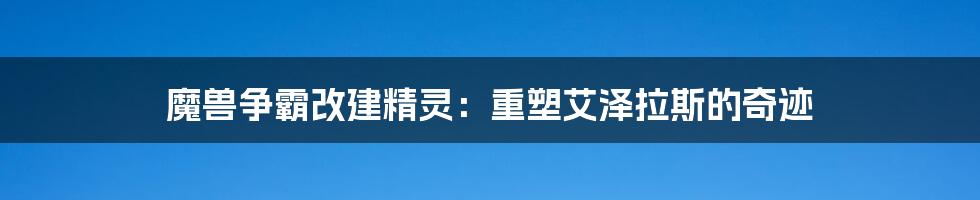 魔兽争霸改建精灵：重塑艾泽拉斯的奇迹